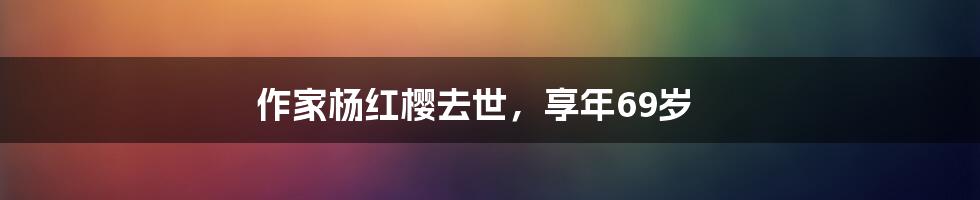 作家杨红樱去世，享年69岁